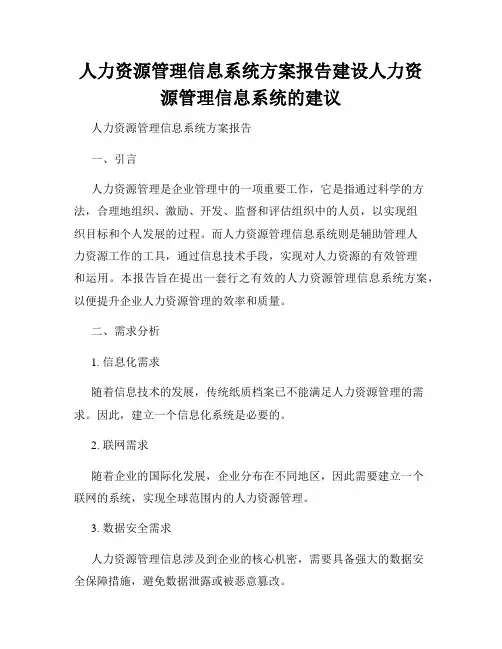 人力资源管理信息系统方案报告建设人力资源管理信息系统的建议

人力资源管理信息系统方案报告

一、引言

人力资源管理是企业管理中的一项重要工作，它是指通过科学的方法，合理地组织、激励、开发、监督和评估组织中的人员，以实现组织目标和个人发展的过程。而人力资源管理信息系统则是辅助管理人力资源工作的工具，通过信息技术手段，实现对人力资源的有效管理和运用。本报告旨在提出一套行之有效的人力资源管理信息系统方案，以便提升企业人力资源管理的效率和质量。

二、需求分析

1. 信息化需求

随着信息技术的发展，传统纸质档案已不能满足人力资源管理的需求。因此，建立一个信息化系统是必要的。

2. 联网需求

随着企业的国际化发展，企业分布在不同地区，因此需要建立一个联网的系统，实现全球范围内的人力资源管理。

3. 数据安全需求

人力资源管理信息涉及到企业的核心机密，需要具备强大的数据安全保障措施，避免数据泄露或被恶意篡改。